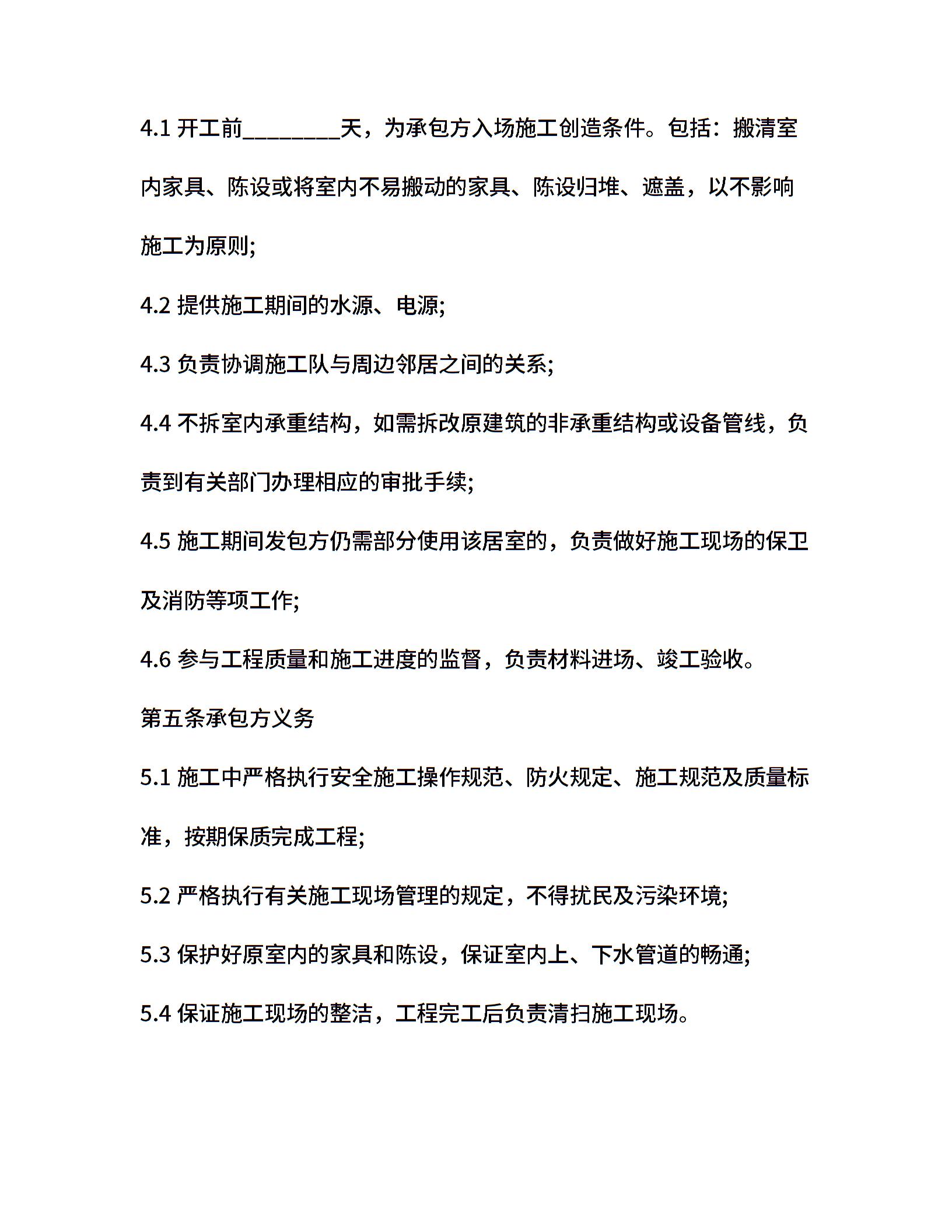 4.1 开工前________天，为承包方入场施工创造条件。包括：搬清室内家具、陈设或将室内不易搬动的家具、陈设归堆、遮盖，以不影响施工为原则;

4.2 提供施工期间的水源、电源;

4.3 负责协调施工队与周边邻居之间的关系;

4.4 不拆室内承重结构，如需拆改原建筑的非承重结构或设备管线，负责到有关部门办理相应的审批手续;

4.5 施工期间发包方仍需部分使用该居室的，负责做好施工现场的保卫及消防等项工作;

4.6 参与工程质量和施工进度的监督，负责材料进场、竣工验收。

第五条承包方义务

5.1 施工中严格执行安全施工操作规范、防火规定、施工规范及质量标准，按期保质完成工程;

5.2 严格执行有关施工现场管理的规定，不得扰民及污染环境;

5.3 保护好原室内的家具和陈设，保证室内上、下水管道的畅通;

5.4 保证施工现场的整洁，工程完工后负责清扫施工现场。